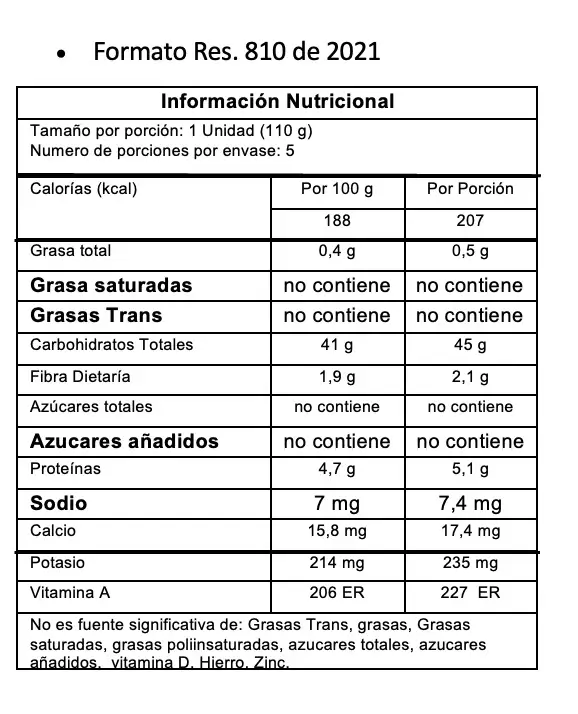 • Formato Res. 810 de 2021

Información Nutricional

Tamaño por porción: 1 Unidad (110 g)
Numero de porciones por envase: 5

| Calorías (kcal) | Por 100 g | Por Porción |
|---|---|---|
| | 188 | 207 |
| Grasa total | 0,4 g | 0,5 g |
| Grasa saturadas | no contiene | no contiene |
| Grasas Trans | no contiene | no contiene |
| Carbohidratos Totales | 41 g | 45 g |
| Fibra Dietaría | 1,9 g | 2,1 g |
| Azúcares totales | no contiene | no contiene |
| Azucares añadidos | no contiene | no contiene |
| Proteínas | 4,7 g | 5,1 g |
| Sodio | 7 mg | 7,4 mg |
| Calcio | 15,8 mg | 17,4 mg |
| Potasio | 214 mg | 235 mg |
| Vitamina A | 206 ER | 227 ER |

No es fuente significativa de: Grasas Trans, grasas, Grasas saturadas, grasas poliinsaturadas, azucares totales, azucares añadidos, vitamina D, Hierro, Zinc.